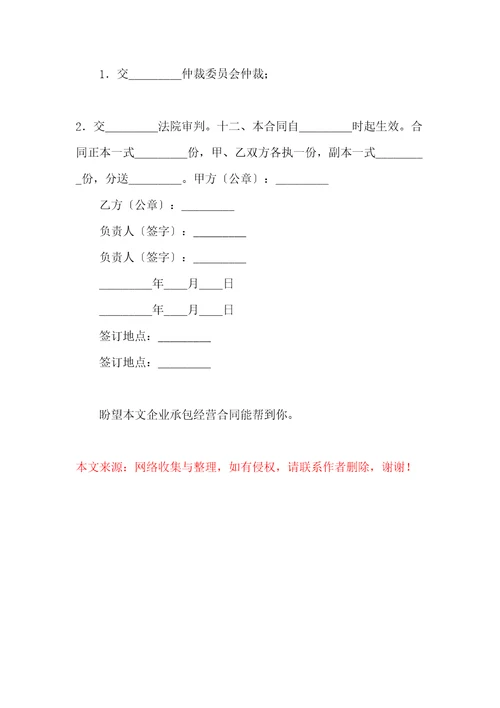 1．交________仲裁委员会仲裁；

2．交________法院审判。十二、本合同自________时起生效。合同正本一式________份，甲、乙双方各执一份，副本一式________份，分送________。甲方〔公章〕：________

乙方〔公章〕：________

负责人〔签字〕：________

负责人〔签字〕：________

________年___月___日

________年___月___日

签订地点：________

签订地点：________

盼望本文企业承包经营合同能帮到你。

本文来源：网络收集与整理，如有侵权，请联系作者删除，谢谢！